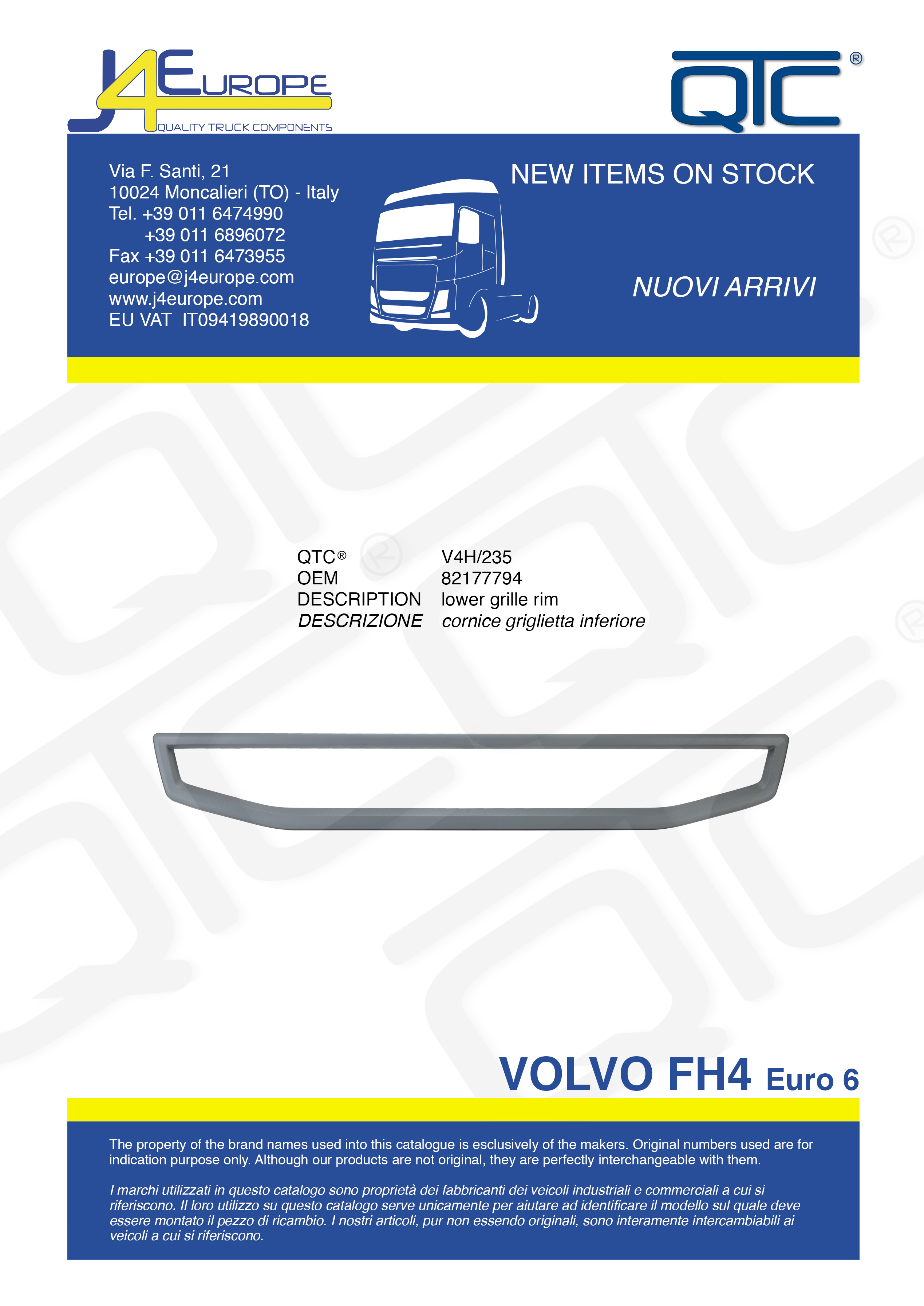 J4EUROPE
QUALITY TRUCK COMPONENTS

QTC®

Via F. Santi, 21
10024 Moncalieri (TO) - Italy
Tel. +39 011 6474990
+39 011 6896072
Fax +39 011 6473955
europe@j4europe.com
www.j4europe.com
EU VAT IT09419890018

NEW ITEMS ON STOCK

NUOVI ARRIVI

QTC® V4H/235
OEM 82177794
DESCRIPTION lower grille rim
DESCRIZIONE cornice griglietta inferiore

VOLVO FH4 Euro 6

The property of the brand names used into this catalogue is esclusively of the makers. Original numbers used are for indication purpose only. Although our products are not original, they are perfectly interchangeable with them.

I marchi utilizzati in questo catalogo sono proprietà dei fabbricanti dei veicoli industriali e commerciali a cui si riferiscono. Il loro utilizzo su questo catalogo serve unicamente per aiutare ad identificare il modello sul quale deve essere montato il pezzo di ricambio. I nostri articoli, pur non essendo originali, sono interamente intercambiabili ai veicoli a cui si riferiscono.